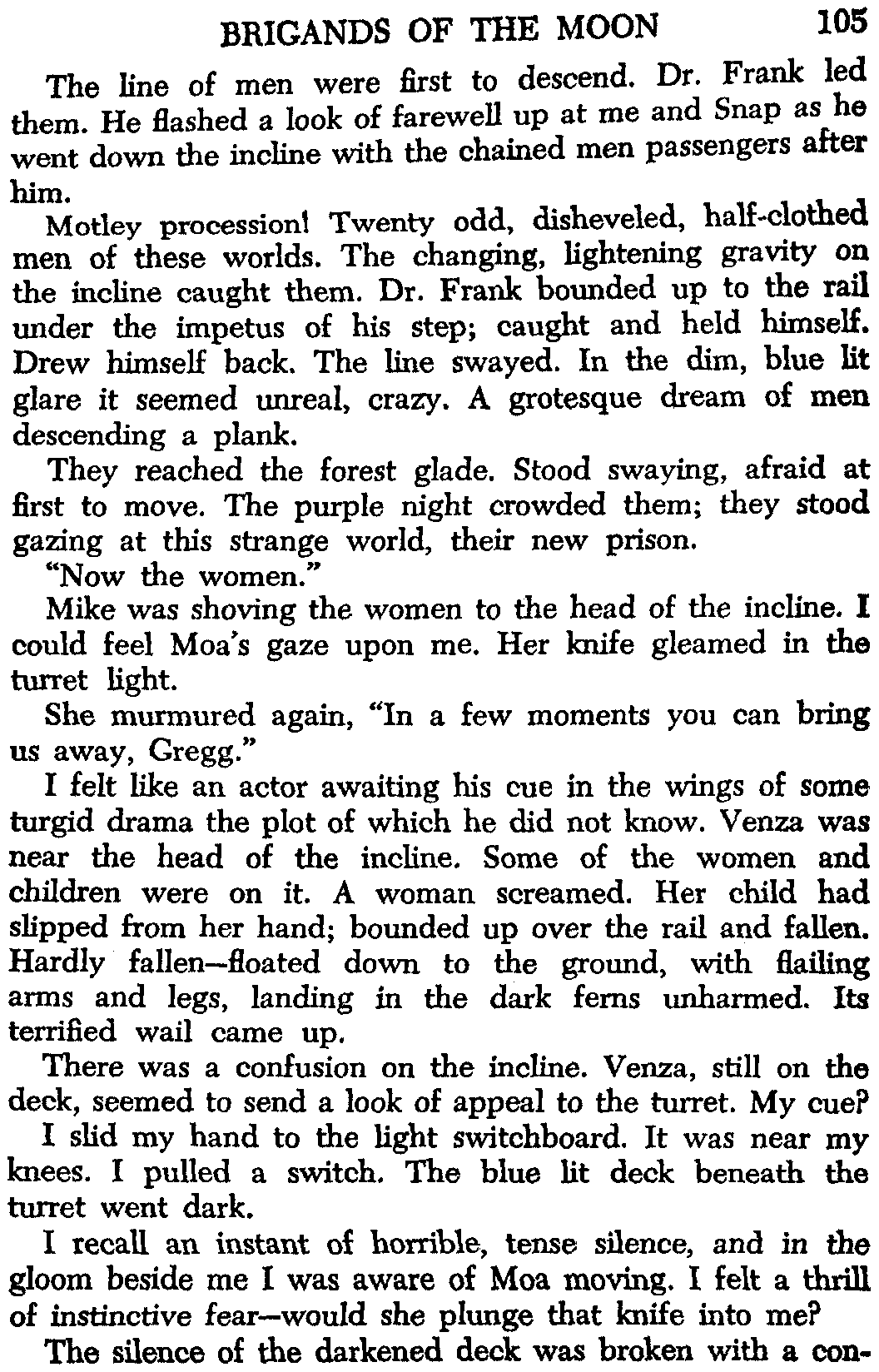 BRIGANDS OF THE MOON 105

The line of men were first to descend. Dr. Frank led them. He flashed a look of farewell up at me and Snap as he went down the incline with the chained men passengers after him.

Motley procession! Twenty odd, disheveled, half-clothed men of these worlds. The changing, lightening gravity on the incline caught them. Dr. Frank bounded up to the rail under the impetus of his step; caught and held himself. Drew himself back. The line swayed. In the dim, blue lit glare it seemed unreal, crazy. A grotesque dream of men descending a plank.

They reached the forest glade. Stood swaying, afraid at first to move. The purple night crowded them; they stood gazing at this strange world, their new prison.

"Now the women."

Mike was shoving the women to the head of the incline. I could feel Moa's gaze upon me. Her knife gleamed in the turret light.

She murmured again, "In a few moments you can bring us away, Gregg."

I felt like an actor awaiting his cue in the wings of some turgid drama the plot of which he did not know. Venza was near the head of the incline. Some of the women and children were on it. A woman screamed. Her child had slipped from her hand; bounded up over the rail and fallen. Hardly fallen—floated down to the ground, with flailing arms and legs, landing in the dark ferns unharmed. Its terrified wail came up.

There was a confusion on the incline. Venza, still on the deck, seemed to send a look of appeal to the turret. My cue?

I slid my hand to the light switchboard. It was near my knees. I pulled a switch. The blue lit deck beneath the turret went dark.

I recall an instant of horrible, tense silence, and in the gloom beside me I was aware of Moa moving. I felt a thrill of instinctive fear—would she plunge that knife into me?

The silence of the darkened deck was broken with a con-